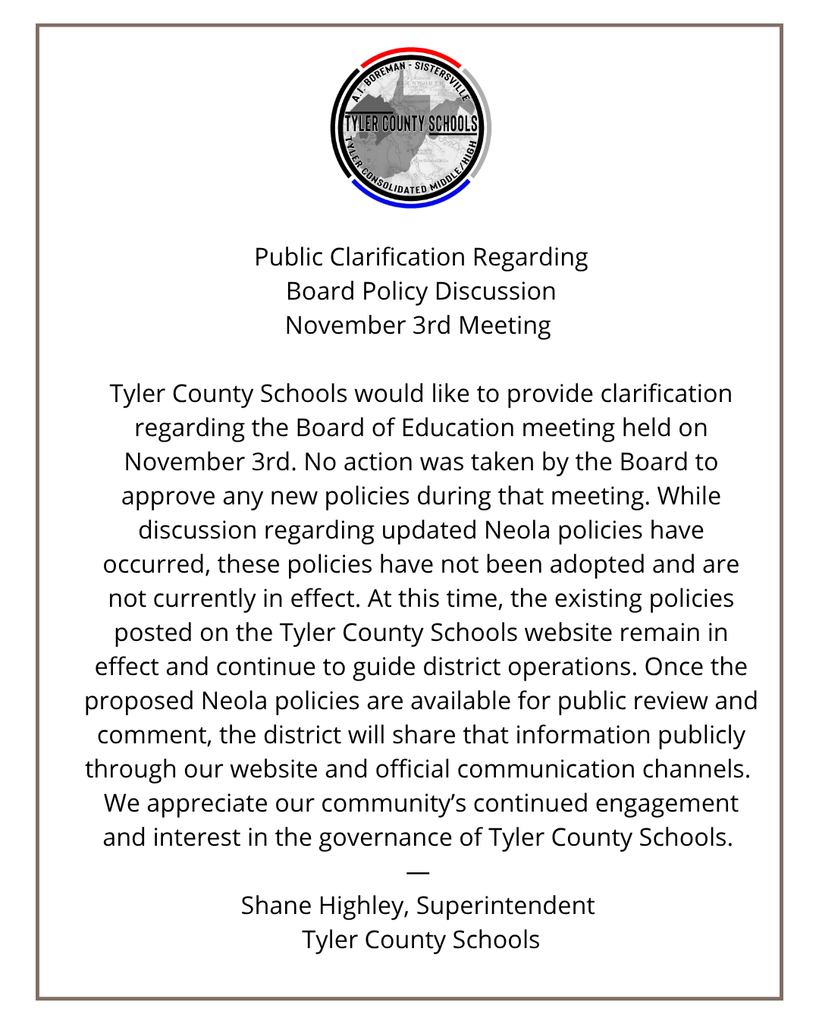 A.I. BOREMAN - SISTERSVILLE
TYLER COUNTY SCHOOLS
TYLER CONSOLIDATED MIDDLE/HIGH

Public Clarification Regarding
Board Policy Discussion
November 3rd Meeting

Tyler County Schools would like to provide clarification regarding the Board of Education meeting held on November 3rd. No action was taken by the Board to approve any new policies during that meeting. While discussion regarding updated Neola policies have occurred, these policies have not been adopted and are not currently in effect. At this time, the existing policies posted on the Tyler County Schools website remain in effect and continue to guide district operations. Once the proposed Neola policies are available for public review and comment, the district will share that information publicly through our website and official communication channels. We appreciate our community's continued engagement and interest in the governance of Tyler County Schools.

—
Shane Highley, Superintendent
Tyler County Schools